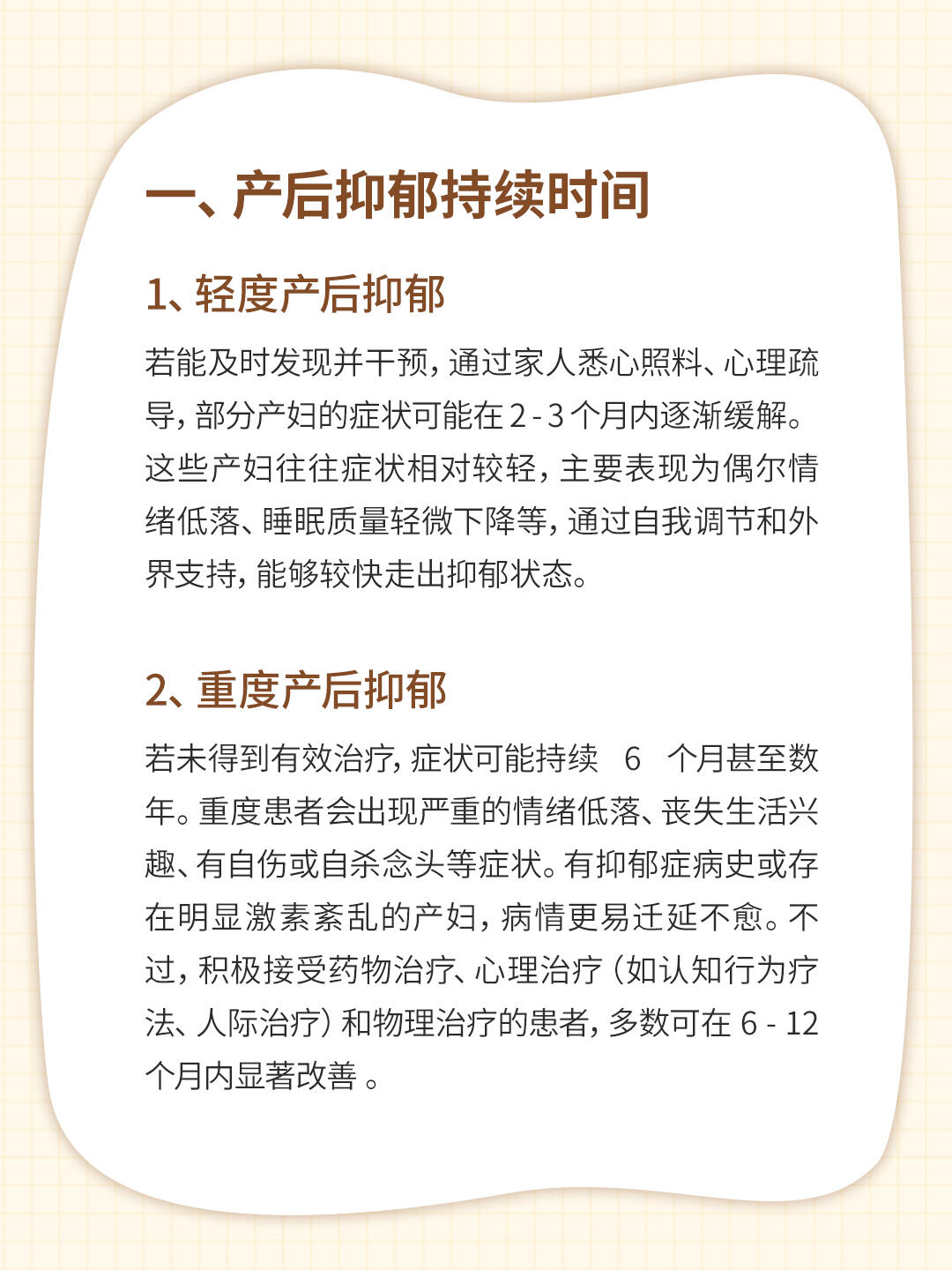 一、产后抑郁持续时间

1、轻度产后抑郁

若能及时发现并干预，通过家人悉心照料、心理疏导，部分产妇的症状可能在 2 - 3 个月内逐渐缓解。这些产妇往往症状相对较轻，主要表现为偶尔情绪低落、睡眠质量轻微下降等，通过自我调节和外界支持，能够较快走出抑郁状态。

2、重度产后抑郁

若未得到有效治疗，症状可能持续 6 个月甚至数年。重度患者会出现严重的情绪低落、丧失生活兴趣、有自伤或自杀念头等症状。有抑郁症病史或存在明显激素紊乱的产妇，病情更易迁延不愈。不过，积极接受药物治疗、心理治疗（如认知行为疗法、人际治疗）和物理治疗的患者，多数可在 6 - 12 个月内显著改善 。